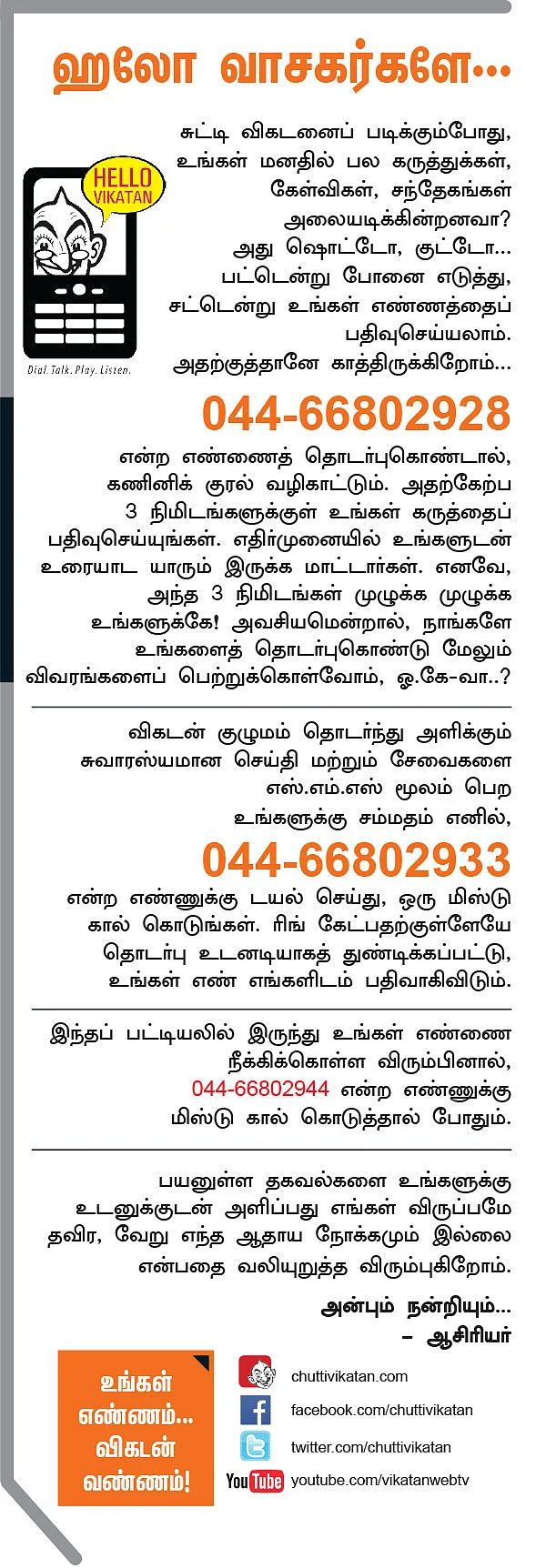 ஹலோ வாசகர்களே...

HELLO VIKATAN

Dial. Talk. Play. Listen.

சுட்டி விகடனைப் படிக்கும்போது, உங்கள் மனதில் பல கருத்துக்கள், கேள்விகள், சந்தேகங்கள் அலையடிக்கின்றனவா? அது ஷொட்டோ, குட்டோ... பட்டென்று போனை எடுத்து, சட்டென்று உங்கள் எண்ணத்தைப் பதிவுசெய்யலாம். அதற்குத்தானே காத்திருக்கிறோம்...

044-66802928

என்ற எண்ணைத் தொடர்புகொண்டால், கணினிக் குரல் வழிகாட்டும். அதற்கேற்ப 3 நிமிடங்களுக்குள் உங்கள் கருத்தைப் பதிவுசெய்யுங்கள். எதிர்முனையில் உங்களுடன் உரையாட யாரும் இருக்க மாட்டார்கள். எனவே, அந்த 3 நிமிடங்கள் முழுக்க முழுக்க உங்களுக்கே! அவசியமென்றால், நாங்களே உங்களைத் தொடர்புகொண்டு மேலும் விவரங்களைப் பெற்றுக்கொள்வோம், ஓ.கே-வா..?

விகடன் குழுமம் தொடர்ந்து அளிக்கும் சுவாரஸ்யமான செய்தி மற்றும் சேவைகளை எஸ்.எம்.எஸ் மூலம் பெற உங்களுக்கு சம்மதம் எனில்,

044-66802933

என்ற எண்ணுக்கு டயல் செய்து, ஒரு மிஸ்டு கால் கொடுங்கள். ரிங் கேட்பதற்குள்ளேயே தொடர்பு உடனடியாகத் துண்டிக்கப்பட்டு, உங்கள் எண் எங்களிடம் பதிவாகிவிடும்.

இந்தப் பட்டியலில் இருந்து உங்கள் எண்ணை நீக்கிக்கொள்ள விரும்பினால், 044-66802944 என்ற எண்ணுக்கு மிஸ்டு கால் கொடுத்தால் போதும்.

பயனுள்ள தகவல்களை உங்களுக்கு உடனுக்குடன் அளிப்பது எங்கள் விருப்பமே தவிர, வேறு எந்த ஆதாய நோக்கமும் இல்லை என்பதை வலியுறுத்த விரும்புகிறோம்.

அன்பும் நன்றியும்...
– ஆசிரியர்

உங்கள் எண்ணம்... விகடன் வண்ணம்!

chuttivikatan.com
facebook.com/chuttivikatan
twitter.com/chuttivikatan
YouTube youtube.com/vikatanwebtv